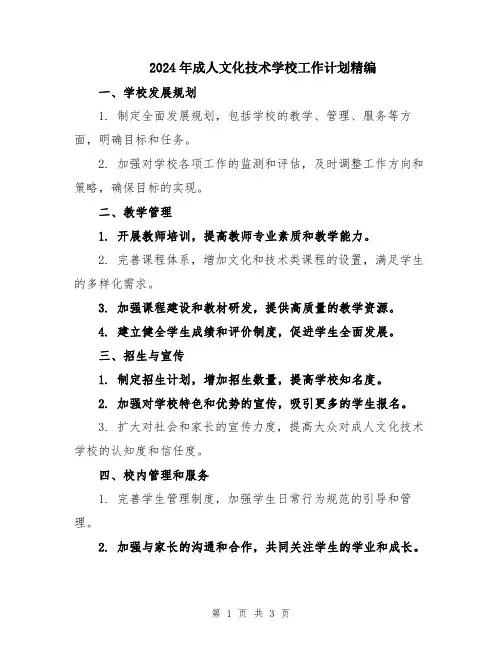 2024年成人文化技术学校工作计划精编

一、学校发展规划

1. 制定全面发展规划，包括学校的教学、管理、服务等方面，明确目标和任务。

2. 加强对学校各项工作的监测和评估，及时调整工作方向和策略，确保目标的实现。

二、教学管理

1. 开展教师培训，提高教师专业素质和教学能力。

2. 完善课程体系，增加文化和技术类课程的设置，满足学生的多样化需求。

3. 加强课程建设和教材研发，提供高质量的教学资源。

4. 建立健全学生成绩和评价制度，促进学生全面发展。

三、招生与宣传

1. 制定招生计划，增加招生数量，提高学校知名度。

2. 加强对学校特色和优势的宣传，吸引更多的学生报名。

3. 扩大对社会和家长的宣传力度，提高大众对成人文化技术学校的认知度和信任度。

四、校内管理和服务

1. 完善学生管理制度，加强学生日常行为规范的引导和管理。

2. 加强与家长的沟通和合作，共同关注学生的学业和成长。

第 1 页 共 3 页